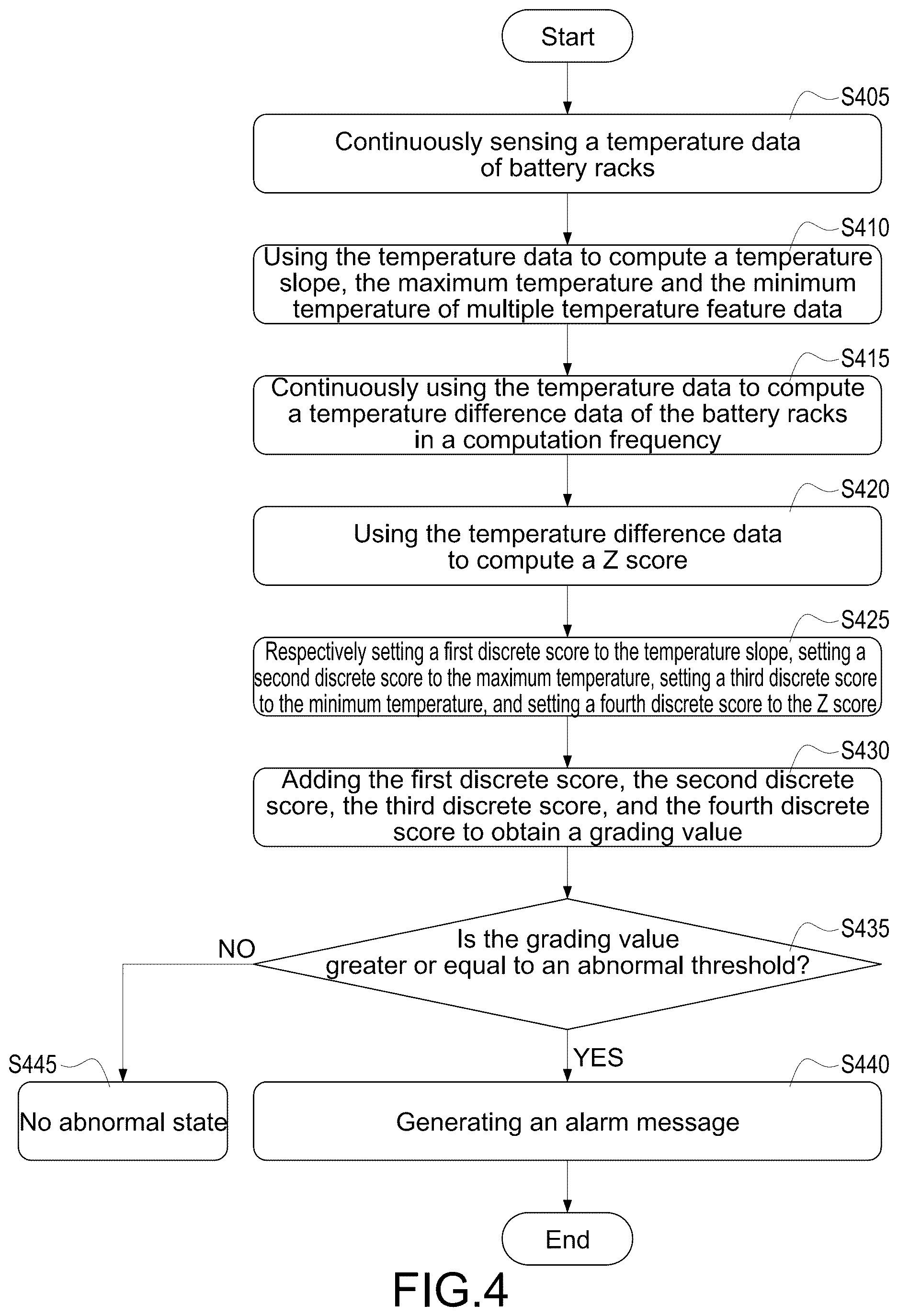 Start

S405

Continuously sensing a temperature data of battery racks

S410

Using the temperature data to compute a temperature slope, the maximum temperature and the minimum temperature of multiple temperature feature data

S415

Continuously using the temperature data to compute a temperature difference data of the battery racks in a computation frequency

S420

Using the temperature difference data to compute a Z score

S425

Respectively setting a first discrete score to the temperature slope, setting a second discrete score to the maximum temperature, setting a third discrete score to the minimum temperature, and setting a fourth discrete score to the Z score

S430

Adding the first discrete score, the second discrete score, the third discrete score, and the fourth discrete score to obtain a grading value

S435

Is the grading value greater or equal to an abnormal threshold?

NO

YES

S445

No abnormal state

S440

Generating an alarm message

End

FIG.4